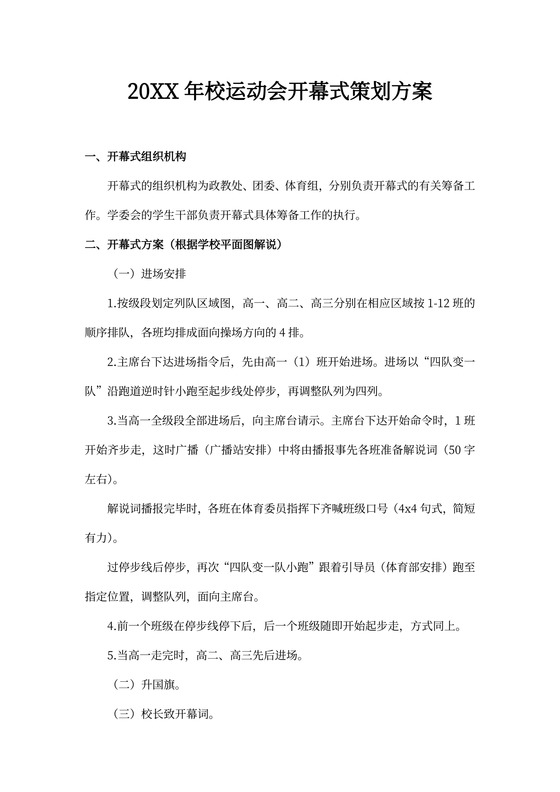 20XX 年校运动会开幕式策划方案

一、开幕式组织机构

开幕式的组织机构为政教处、团委、体育组，分别负责开幕式的有关筹备工作。学委会的学生干部负责开幕式具体筹备工作的执行。

二、开幕式方案（根据学校平面图解说）

（一）进场安排

1.按级段划定列队区域图，高一、高二、高三分别在相应区域按 1-12 班的顺序排队，各班均排成面向操场方向的 4 排。

2.主席台下达进场指令后，先由高一（1）班开始进场。进场以“四队变一队”沿跑道逆时针小跑至起步线处停步，再调整队列为四列。

3.当高一全级段全部进场后，向主席台请示。主席台下达开始命令时，1 班开始齐步走，这时广播（广播站安排）中将由播报事先各班准备解说词（50 字左右）。

解说词播报完毕时，各班在体育委员指挥下齐喊班级口号（4x4 句式，简短有力）。

过停步线后停步，再次“四队变一队小跑”跟着引导员（体育部安排）跑至指定位置，调整队列，面向主席台。

4.前一个班级在停步线停下后，后一个班级随即开始起步走，方式同上。

5.当高一走完时，高二、高三先后进场。

（二）升国旗。

（三）校长致开幕词。